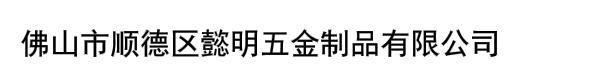 佛山市顺德区懿明五金制品有限公司